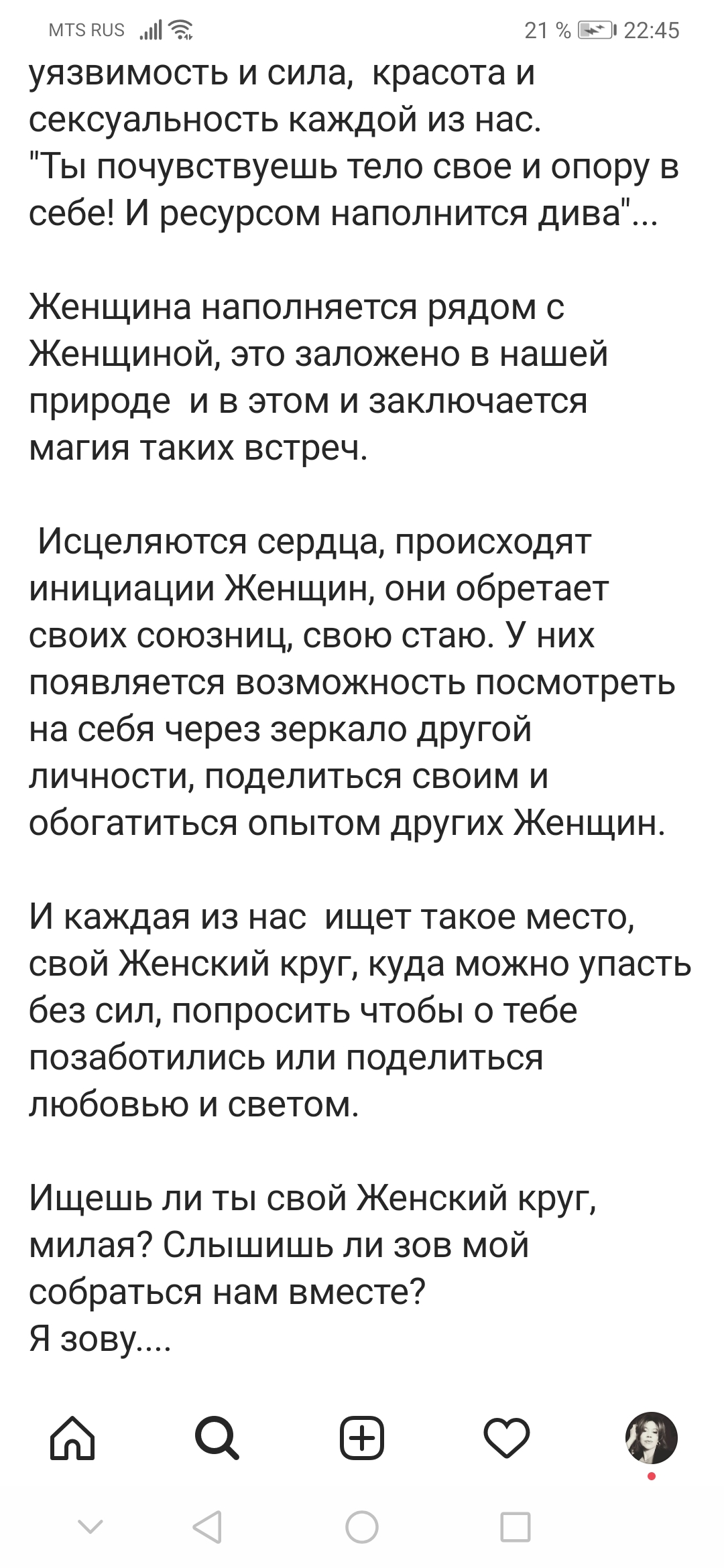 MTS RUS 21 % 22:45

уязвимость и сила, красота и сексуальность каждой из нас.
"Ты почувствуешь тело свое и опору в себе! И ресурсом наполнится дива"...

Женщина наполняется рядом с Женщиной, это заложено в нашей природе и в этом и заключается магия таких встреч.

Исцеляются сердца, происходят инициации Женщин, они обретает своих союзниц, свою стаю. У них появляется возможность посмотреть на себя через зеркало другой личности, поделиться своим и обогатиться опытом других Женщин.

И каждая из нас ищет такое место, свой Женский круг, куда можно упасть без сил, попросить чтобы о тебе позаботились или поделиться любовью и светом.

Ищешь ли ты свой Женский круг, милая? Слышишь ли зов мой собраться нам вместе?
Я зову....